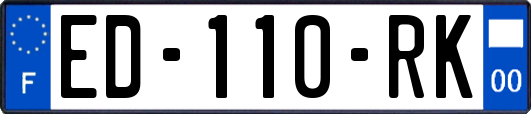 F
ED-110-RK
00